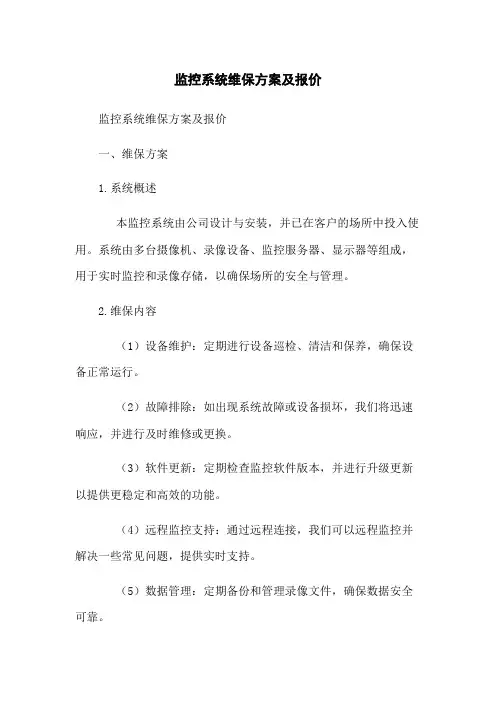 监控系统维保方案及报价

监控系统维保方案及报价

一、维保方案

1.系统概述

本监控系统由公司设计与安装，并已在客户的场所中投入使用。系统由多台摄像机、录像设备、监控服务器、显示器等组成，用于实时监控和录像存储，以确保场所的安全与管理。

2.维保内容

（1）设备维护：定期进行设备巡检、清洁和保养，确保设备正常运行。

（2）故障排除：如出现系统故障或设备损坏，我们将迅速响应，并进行及时维修或更换。

（3）软件更新：定期检查监控软件版本，并进行升级更新以提供更稳定和高效的功能。

（4）远程监控支持：通过远程连接，我们可以远程监控并解决一些常见问题，提供实时支持。

（5）数据管理：定期备份和管理录像文件，确保数据安全可靠。